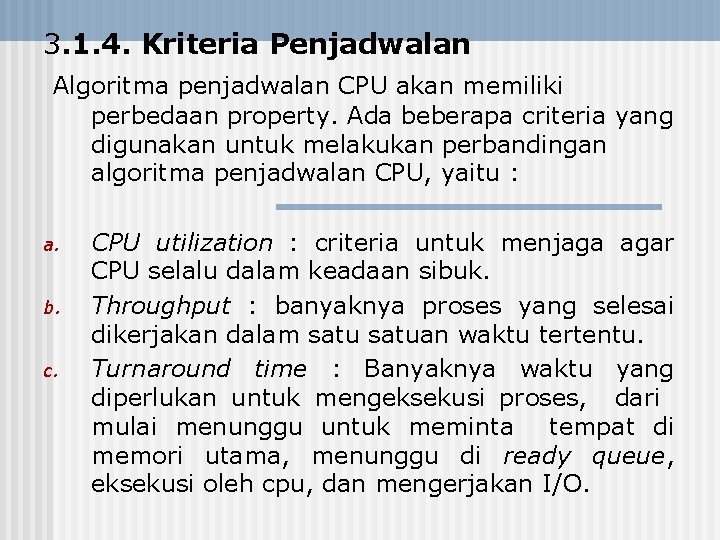 3.1.4. Kriteria Penjadwalan

Algoritma penjadwalan CPU akan memiliki perbedaan property. Ada beberapa criteria yang digunakan untuk melakukan perbandingan algoritma penjadwalan CPU, yaitu :

a. CPU utilization : criteria untuk menjaga agar CPU selalu dalam keadaan sibuk.

b. Throughput : banyaknya proses yang selesai dikerjakan dalam satu satuan waktu tertentu.

c. Turnaround time : Banyaknya waktu yang diperlukan untuk mengeksekusi proses, dari mulai menunggu untuk meminta tempat di memori utama, menunggu di ready queue, eksekusi oleh cpu, dan mengerjakan I/O.